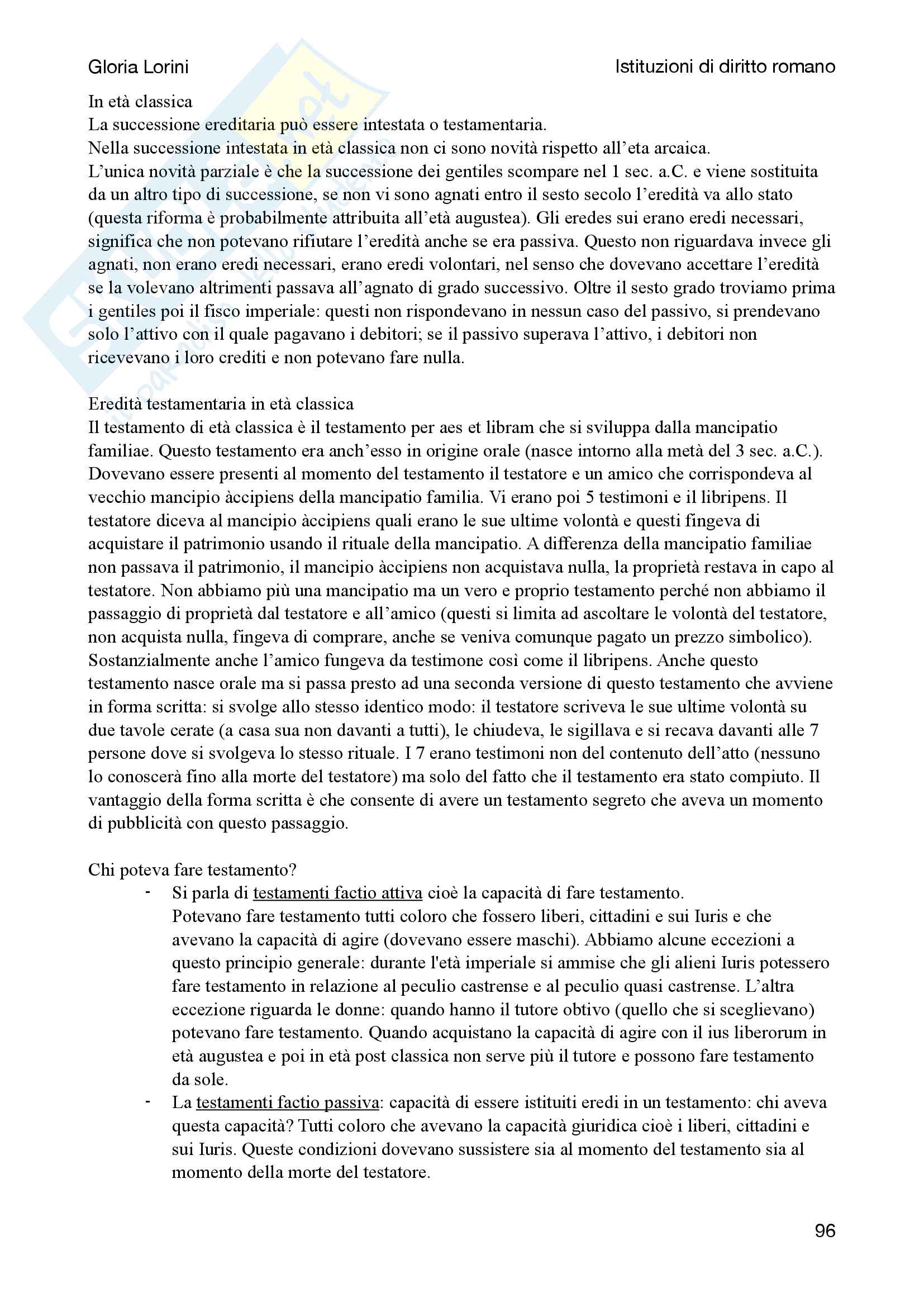 Gloria Lorini

Istituzioni di diritto romano

In età classica
La successione ereditaria può essere intestata o testamentaria.
Nella successione intestata in età classica non ci sono novità rispetto all'eta arcaica.
L'unica novità parziale è che la successione dei gentiles scompare nel 1 sec. a.C. e viene sostituita da un altro tipo di successione, se non vi sono agnati entro il sesto secolo l'eredità va allo stato (questa riforma è probabilmente attribuita all'età augustea). Gli eredes sui erano eredi necessari, significa che non potevano rifiutare l'eredità anche se era passiva. Questo non riguardava invece gli agnati, non erano eredi necessari, erano eredi volontari, nel senso che dovevano accettare l'eredità se la volevano altrimenti passava all'agnato di grado successivo. Oltre il sesto grado troviamo prima i gentiles poi il fisco imperiale: questi non rispondevano in nessun caso del passivo, si prendevano solo l'attivo con il quale pagavano i debitori; se il passivo superava l'attivo, i debitori non ricevevano i loro crediti e non potevano fare nulla.

Eredità testamentaria in età classica
Il testamento di età classica è il testamento per aes et libram che si sviluppa dalla mancipatio familiae. Questo testamento era anch'esso in origine orale (nasce intorno alla metà del 3 sec. a.C.). Dovevano essere presenti al momento del testamento il testatore e un amico che corrispondeva al vecchio mancipio àccipiens della mancipatio familia. Vi erano poi 5 testimoni e il libripens. Il testatore diceva al mancipio àccipiens quali erano le sue ultime volontà e questi fingeva di acquistare il patrimonio usando il rituale della mancipatio. A differenza della mancipatio familiae non passava il patrimonio, il mancipio àccipiens non acquistava nulla, la proprietà restava in capo al testatore. Non abbiamo più una mancipatio ma un vero e proprio testamento perché non abbiamo il passaggio di proprietà dal testatore e all'amico (questi si limita ad ascoltare le volontà del testatore, non acquista nulla, fingeva di comprare, anche se veniva comunque pagato un prezzo simbolico). Sostanzialmente anche l'amico fungeva da testimone così come il libripens. Anche questo testamento nasce orale ma si passa presto ad una seconda versione di questo testamento che avviene in forma scritta: si svolge allo stesso identico modo: il testatore scriveva le sue ultime volontà su due tavole cerate (a casa sua non davanti a tutti), le chiudeva, le sigillava e si recava davanti alle 7 persone dove si svolgeva lo stesso rituale. I 7 erano testimoni non del contenuto dell'atto (nessuno lo conoscerà fino alla morte del testatore) ma solo del fatto che il testamento era stato compiuto. Il vantaggio della forma scritta è che consente di avere un testamento segreto che aveva un momento di pubblicità con questo passaggio.

Chi poteva fare testamento?
- Si parla di testamenti factio attiva cioè la capacità di fare testamento.
Potevano fare testamento tutti coloro che fossero liberi, cittadini e sui Iuris e che avevano la capacità di agire (dovevano essere maschi). Abbiamo alcune eccezioni a questo principio generale: durante l'età imperiale si ammise che gli alieni Iuris potessero fare testamento in relazione al peculio castrense e al peculio quasi castrense. L'altra eccezione riguarda le donne: quando hanno il tutore obtivo (quello che si sceglievano) potevano fare testamento. Quando acquistano la capacità di agire con il ius liberorum in età augustea e poi in età post classica non serve più il tutore e possono fare testamento da sole.
- La testamenti factio passiva: capacità di essere istituiti eredi in un testamento: chi aveva questa capacità? Tutti coloro che avevano la capacità giuridica cioè i liberi, cittadini e sui Iuris. Queste condizioni dovevano sussistere sia al momento del testamento sia al momento della morte del testatore.

96